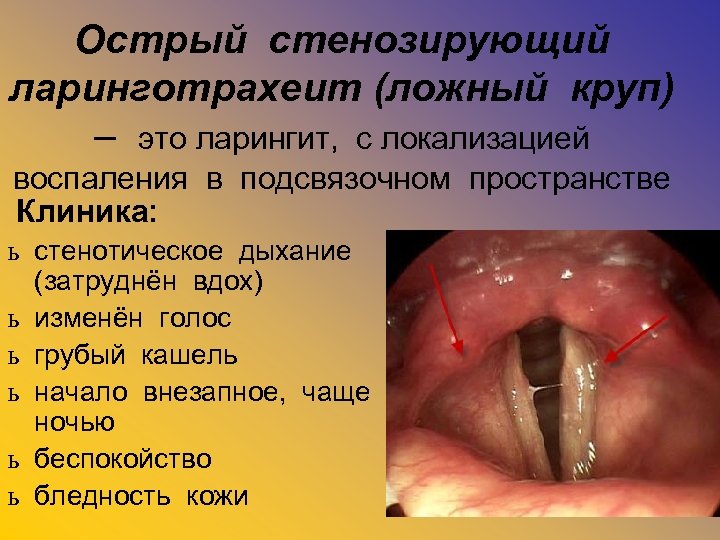 Острый стенозирующий ларинготрахеит (ложный круп)

– это ларингит, с локализацией воспаления в подсвязочном пространстве

Клиника:

ь стенотическое дыхание (затруднён вдох)

ь изменён голос

ь грубый кашель

ь начало внезапное, чаще ночью

ь беспокойство

ь бледность кожи